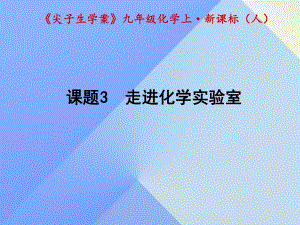 《尖子生学案》九年级化学上·新课标（人）

课题3　走进化学实验室